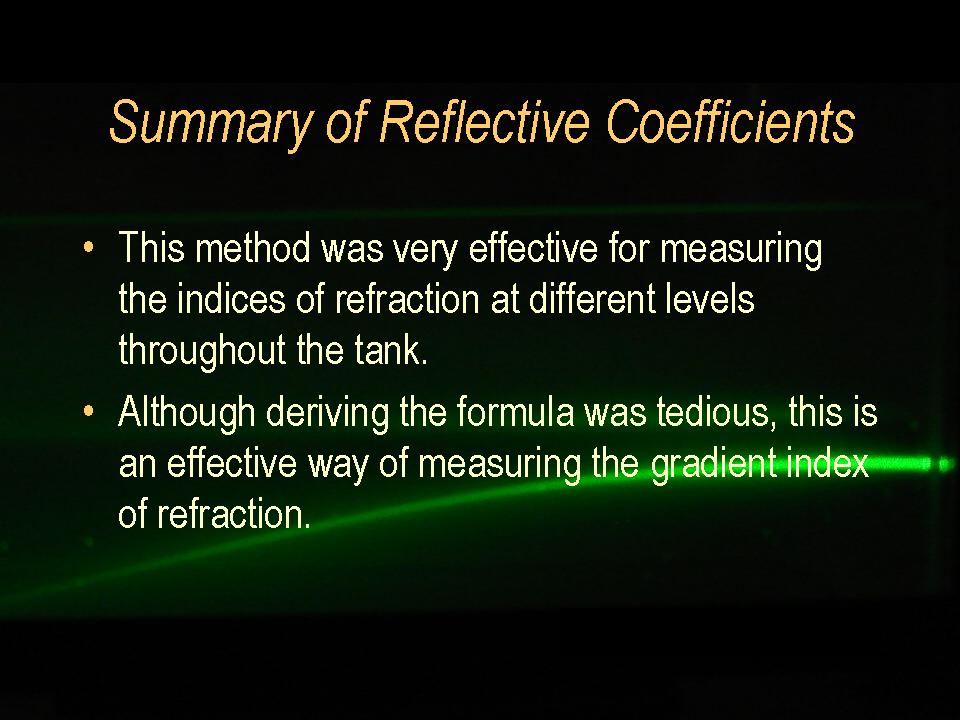 Summary of Reflective Coefficients

• This method was very effective for measuring the indices of refraction at different levels throughout the tank.
• Although deriving the formula was tedious, this is an effective way of measuring the gradient index of refraction.